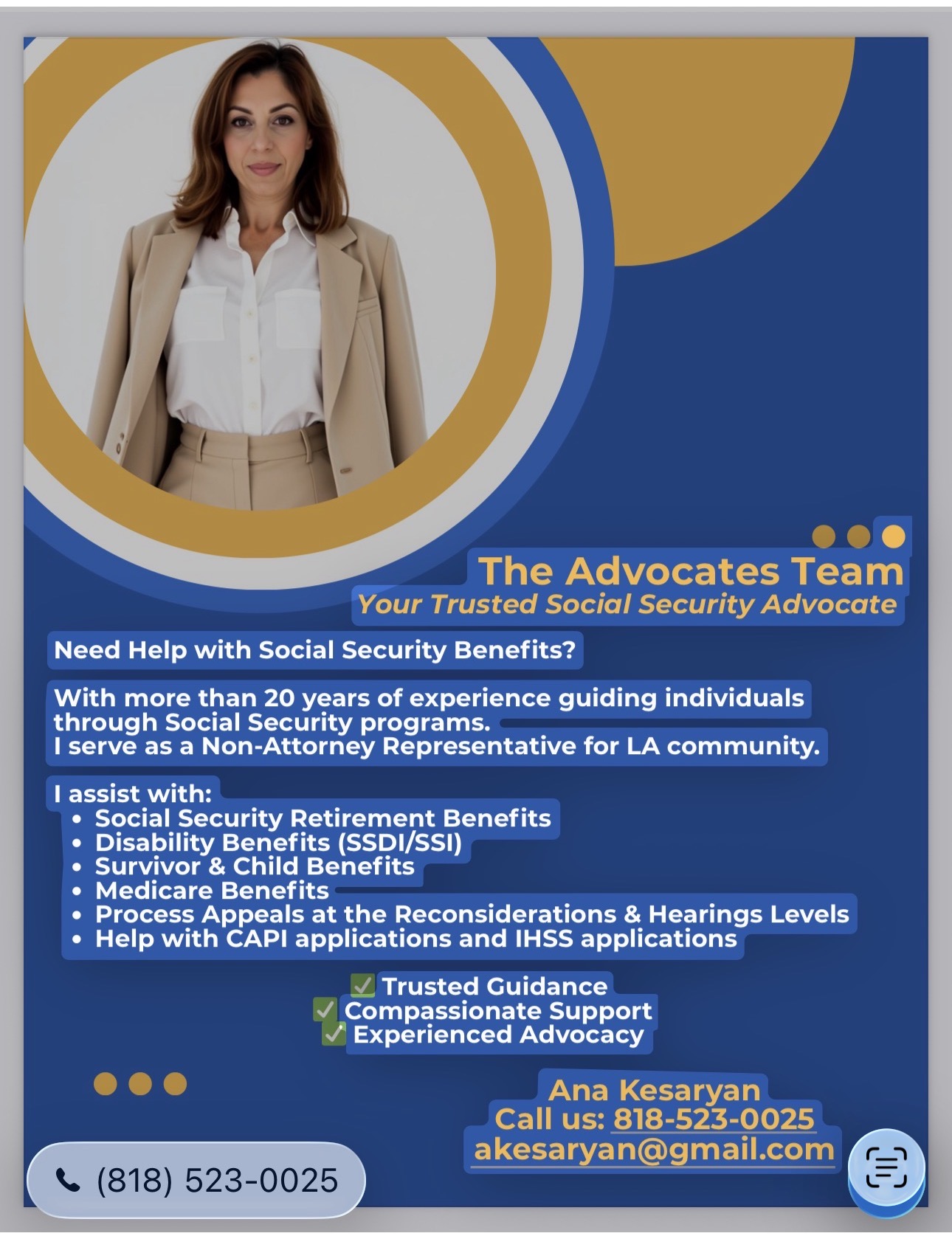 The Advocates Team
Your Trusted Social Security Advocate

Need Help with Social Security Benefits?

With more than 20 years of experience guiding individuals through Social Security programs.
I serve as a Non-Attorney Representative for LA community.

I assist with:
• Social Security Retirement Benefits
• Disability Benefits (SSDI/SSI)
• Survivor & Child Benefits
• Medicare Benefits
• Process Appeals at the Reconsiderations & Hearings Levels
• Help with CAPI applications and IHSS applications

✅ Trusted Guidance
✅ Compassionate Support
✅ Experienced Advocacy

Ana Kesaryan
Call us: 818-523-0025
akesaryan@gmail.com

(818) 523-0025